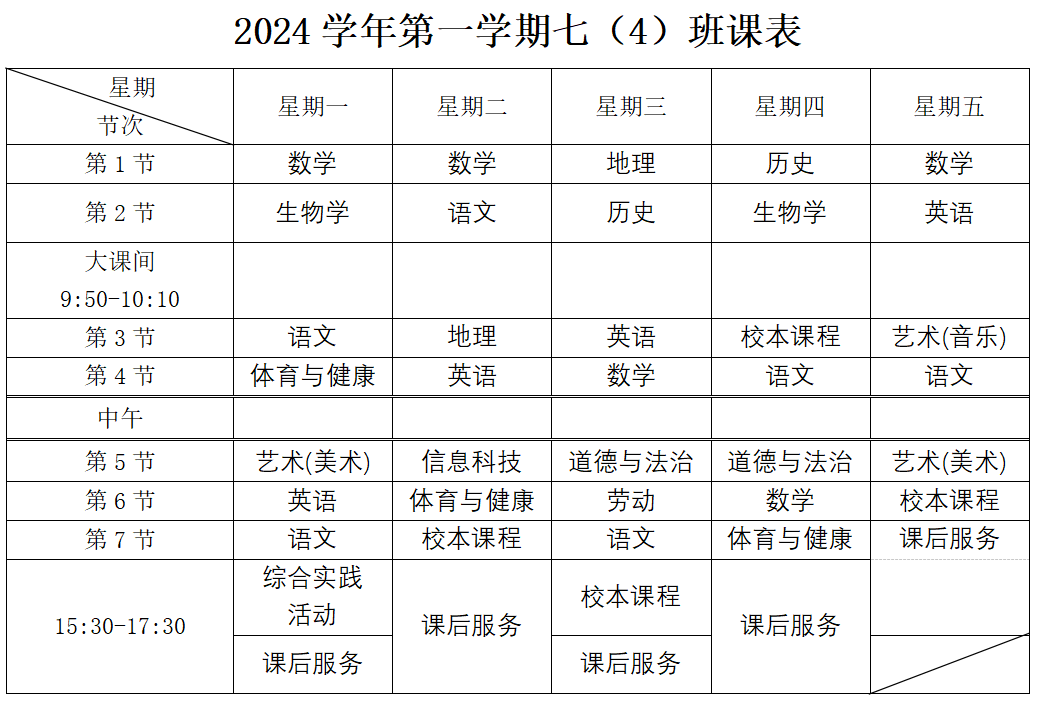 2024 学年第一学期七（4）班课表

| 星期 节次 | 星期一 | 星期二 | 星期三 | 星期四 | 星期五 |
|---|---|---|---|---|---|
| 第 1 节 | 数学 | 数学 | 地理 | 历史 | 数学 |
| 第 2 节 | 生物学 | 语文 | 历史 | 生物学 | 英语 |
| 大课间 9:50-10:10 | | | | | |
| 第 3 节 | 语文 | 地理 | 英语 | 校本课程 | 艺术(音乐) |
| 第 4 节 | 体育与健康 | 英语 | 数学 | 语文 | 语文 |
| 中午 | | | | | |
| 第 5 节 | 艺术(美术) | 信息科技 | 道德与法治 | 道德与法治 | 艺术(美术) |
| 第 6 节 | 英语 | 体育与健康 | 劳动 | 数学 | 校本课程 |
| 第 7 节 | 语文 | 校本课程 | 语文 | 体育与健康 | 课后服务 |
| 15:30-17:30 | 综合实践活动 | 课后服务 | 校本课程 | 课后服务 | |
| | 课后服务 | | 课后服务 | | |